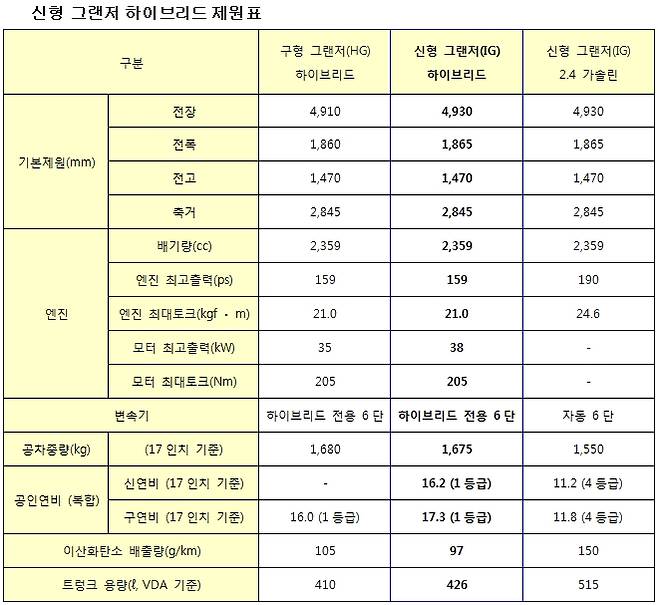 신형 그랜저 하이브리드 제원표

| 구분 | | 구형 그랜저(HG) 하이브리드 | 신형 그랜저(IG) 하이브리드 | 신형 그랜저(IG) 2.4 가솔린 |
|---|---|---|---|---|
| 기본제원(mm) | 전장 | 4,910 | 4,930 | 4,930 |
| | 전폭 | 1,860 | 1,865 | 1,865 |
| | 전고 | 1,470 | 1,470 | 1,470 |
| | 축거 | 2,845 | 2,845 | 2,845 |
| 엔진 | 배기량(cc) | 2,359 | 2,359 | 2,359 |
| | 엔진 최고출력(ps) | 159 | 159 | 190 |
| | 엔진 최대토크(kgf · m) | 21.0 | 21.0 | 24.6 |
| | 모터 최고출력(kW) | 35 | 38 | - |
| | 모터 최대토크(Nm) | 205 | 205 | - |
| 변속기 | | 하이브리드 전용 6 단 | 하이브리드 전용 6 단 | 자동 6 단 |
| 공차중량(kg) | (17 인치 기준) | 1,680 | 1,675 | 1,550 |
| 공인연비 (복합) | 신연비 (17 인치 기준) | - | 16.2 (1 등급) | 11.2 (4 등급) |
| | 구연비 (17 인치 기준) | 16.0 (1 등급) | 17.3 (1 등급) | 11.8 (4 등급) |
| 이산화탄소 배출량(g/km) | | 105 | 97 | 150 |
| 트렁크 용량(ℓ, VDA 기준) | | 410 | 426 | 515 |